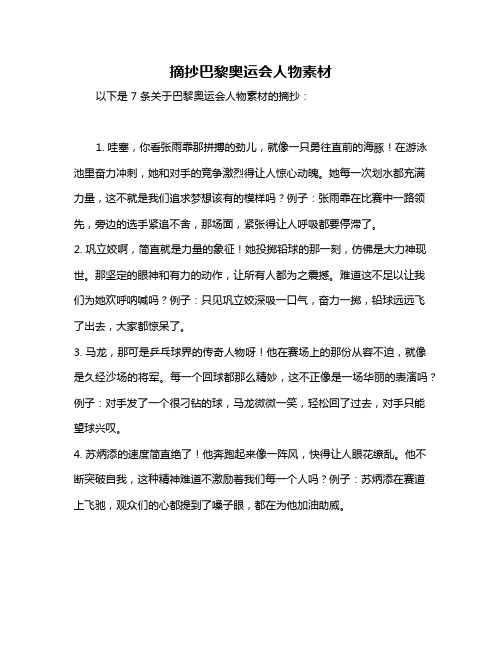 摘抄巴黎奥运会人物素材

以下是 7 条关于巴黎奥运会人物素材的摘抄：

1. 哇塞，你看张雨霏那拼搏的劲儿，就像一只勇往直前的海豚！在游泳池里奋力冲刺，她和对手的竞争激烈得让人惊心动魄。她每一次划水都充满力量，这不就是我们追求梦想该有的模样吗？例子：张雨霏在比赛中一路领先，旁边的选手紧追不舍，那场面，紧张得让人呼吸都要停滞了。

2. 巩立姣啊，简直就是力量的象征！她投掷铅球的那一刻，仿佛是大力神现世。那坚定的眼神和有力的动作，让所有人都为之震撼。难道这不足以让我们为她欢呼呐喊吗？例子：只见巩立姣深吸一口气，奋力一掷，铅球远远飞了出去，大家都惊呆了。

3. 马龙，那可是乒乓球界的传奇人物呀！他在赛场上的那份从容不迫，就像是久经沙场的将军。每一个回球都那么精妙，这不正像是一场华丽的表演吗？例子：对手发了一个很刁钻的球，马龙微微一笑，轻松回了过去，对手只能望球兴叹。

4. 苏炳添的速度简直绝了！他奔跑起来像一阵风，快得让人眼花缭乱。他不断突破自我，这种精神难道不激励着我们每一个人吗？例子：苏炳添在赛道上飞驰，观众们的心都提到了嗓子眼，都在为他加油助威。